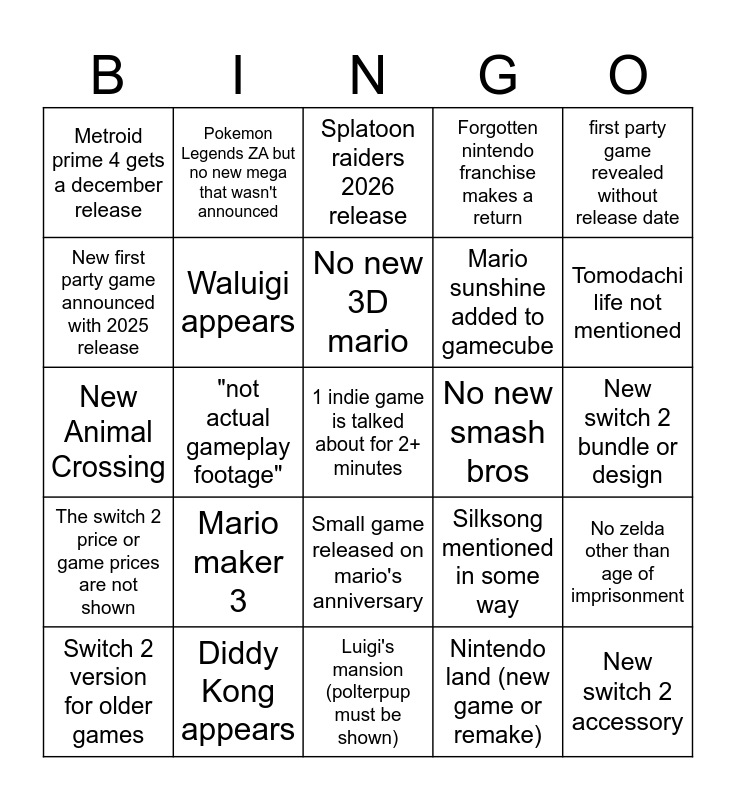 | B | I | N | G | O |
|---|---|---|---|---|
| Metroid prime 4 gets a december release | Pokemon Legends ZA but no new mega that wasn't announced | Splatoon raiders 2026 release | Forgotten nintendo franchise makes a return | first party game revealed without release date |
| New first party game announced with 2025 release | Waluigi appears | No new 3D mario | Mario sunshine added to gamecube | Tomodachi life not mentioned |
| New Animal Crossing | "not actual gameplay footage" | 1 indie game is talked about for 2+ minutes | No new smash bros | New switch 2 bundle or design |
| The switch 2 price or game prices are not shown | Mario maker 3 | Small game released on mario's anniversary | Silksong mentioned in some way | No zelda other than age of imprisonment |
| Switch 2 version for older games | Diddy Kong appears | Luigi's mansion (polterpup must be shown) | Nintendo land (new game or remake) | New switch 2 accessory |